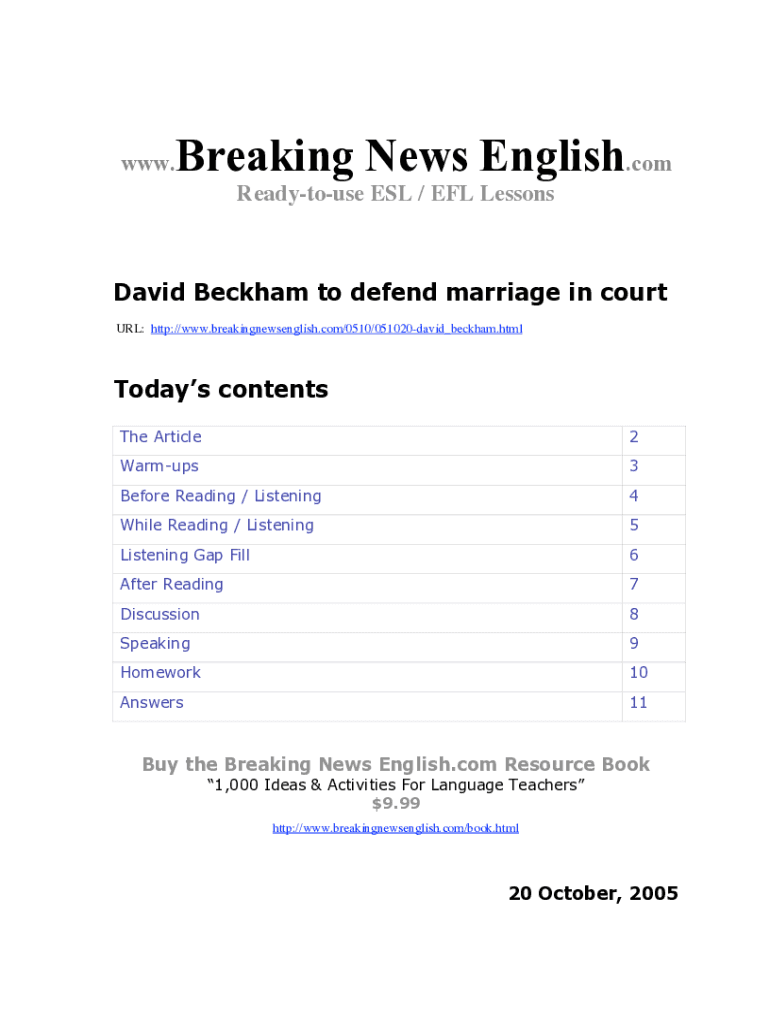 www.Breaking News English.com
Ready-to-use ESL / EFL Lessons

David Beckham to defend marriage in court

URL: http://www.breakingnewsenglish.com/0510/051020-david_beckham.html

Today's contents

The Article 2
Warm-ups 3
Before Reading / Listening 4
While Reading / Listening 5
Listening Gap Fill 6
After Reading 7
Discussion 8
Speaking 9
Homework 10
Answers 11

Buy the Breaking News English.com Resource Book
"1,000 Ideas & Activities For Language Teachers"
$9.99
http://www.breakingnewsenglish.com/book.html

20 October, 2005